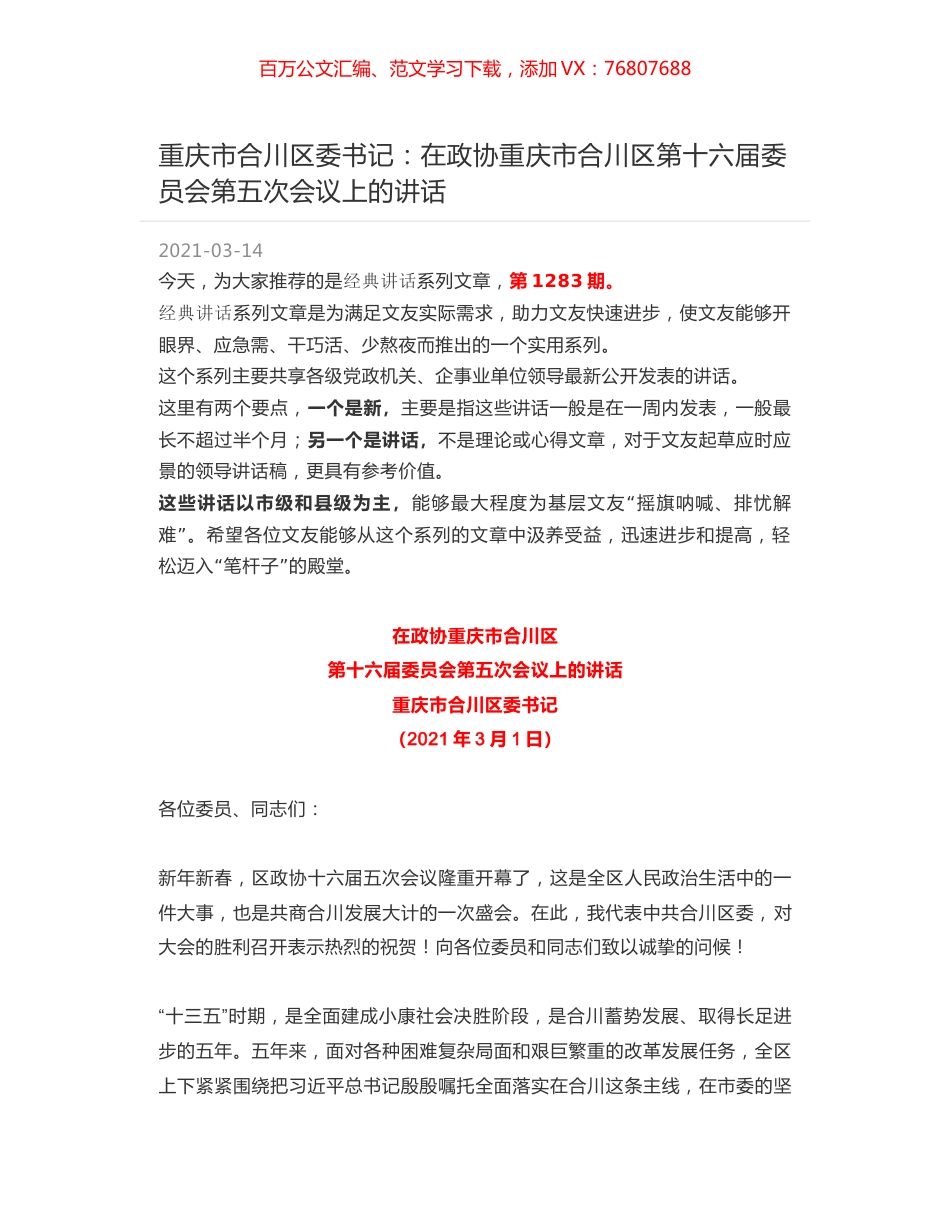 百万公文汇编、范文学习下载，添加 VX：76807688

重庆市合川区委书记：在政协重庆市合川区第十六届委员会第五次会议上的讲话

2021-03-14

今天，为大家推荐的是经典讲话系列文章，第 1283 期。

经典讲话系列文章是为满足文友实际需求，助力文友快速进步，使文友能够开眼界、应急需、干巧活、少熬夜而推出的一个实用系列。

这个系列主要共享各级党政机关、企事业单位领导最新公开发表的讲话。

这里有两个要点，一个是新，主要是指这些讲话一般是在一周内发表，一般最长不超过半个月；另一个是讲话，不是理论或心得文章，对于文友起草应时应景的领导讲话稿，更具有参考价值。

这些讲话以市级和县级为主，能够最大程度为基层文友“摇旗呐喊、排忧解难”。希望各位文友能够从这个系列的文章中汲养受益，迅速进步和提高，轻松迈入“笔杆子”的殿堂。

在政协重庆市合川区
第十六届委员会第五次会议上的讲话
重庆市合川区委书记
（2021 年 3 月 1 日）

各位委员、同志们：

新年新春，区政协十六届五次会议隆重开幕了，这是全区人民政治生活中的一件大事，也是共商合川发展大计的一次盛会。在此，我代表中共合川区委，对大会的胜利召开表示热烈的祝贺！向各位委员和同志们致以诚挚的问候！

“十三五”时期，是全面建成小康社会决胜阶段，是合川蓄势发展、取得长足进步的五年。五年来，面对各种困难复杂局面和艰巨繁重的改革发展任务，全区上下紧紧围绕把习近平总书记殷殷嘱托全面落实在合川这条主线，在市委的坚